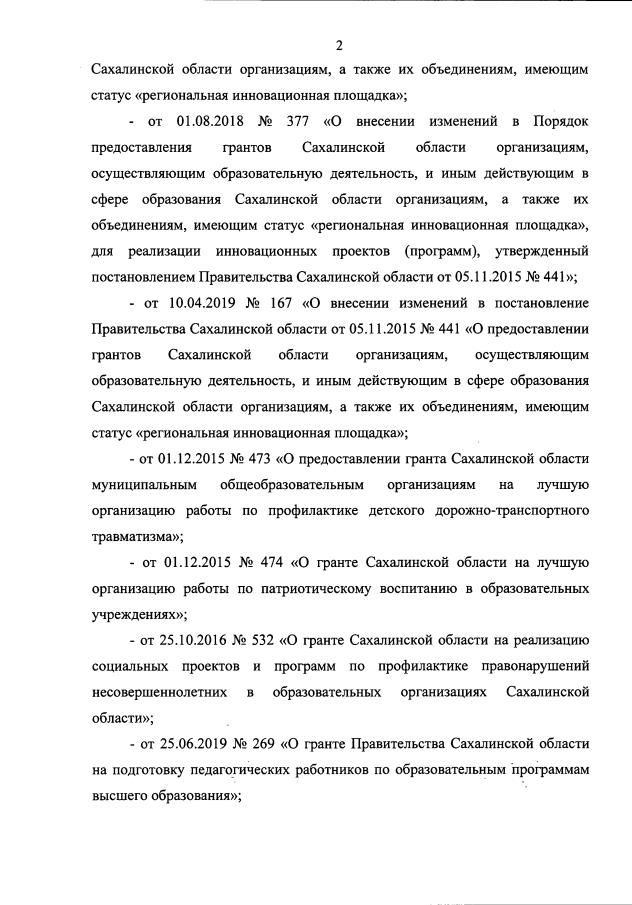 2

Сахалинской области организациям, а также их объединениям, имеющим статус «региональная инновационная площадка»;

- от 01.08.2018 № 377 «О внесении изменений в Порядок предоставления грантов Сахалинской области организациям, осуществляющим образовательную деятельность, и иным действующим в сфере образования Сахалинской области организациям, а также их объединениям, имеющим статус «региональная инновационная площадка», для реализации инновационных проектов (программ), утвержденный постановлением Правительства Сахалинской области от 05.11.2015 № 441»;

- от 10.04.2019 № 167 «О внесении изменений в постановление Правительства Сахалинской области от 05.11.2015 № 441 «О предоставлении грантов Сахалинской области организациям, осуществляющим образовательную деятельность, и иным действующим в сфере образования Сахалинской области организациям, а также их объединениям, имеющим статус «региональная инновационная площадка»;

- от 01.12.2015 № 473 «О предоставлении гранта Сахалинской области муниципальным общеобразовательным организациям на лучшую организацию работы по профилактике детского дорожно-транспортного травматизма»;

- от 01.12.2015 № 474 «О гранте Сахалинской области на лучшую организацию работы по патриотическому воспитанию в образовательных учреждениях»;

- от 25.10.2016 № 532 «О гранте Сахалинской области на реализацию социальных проектов и программ по профилактике правонарушений несовершеннолетних в образовательных организациях Сахалинской области»;

- от 25.06.2019 № 269 «О гранте Правительства Сахалинской области на подготовку педагогических работников по образовательным программам высшего образования»;